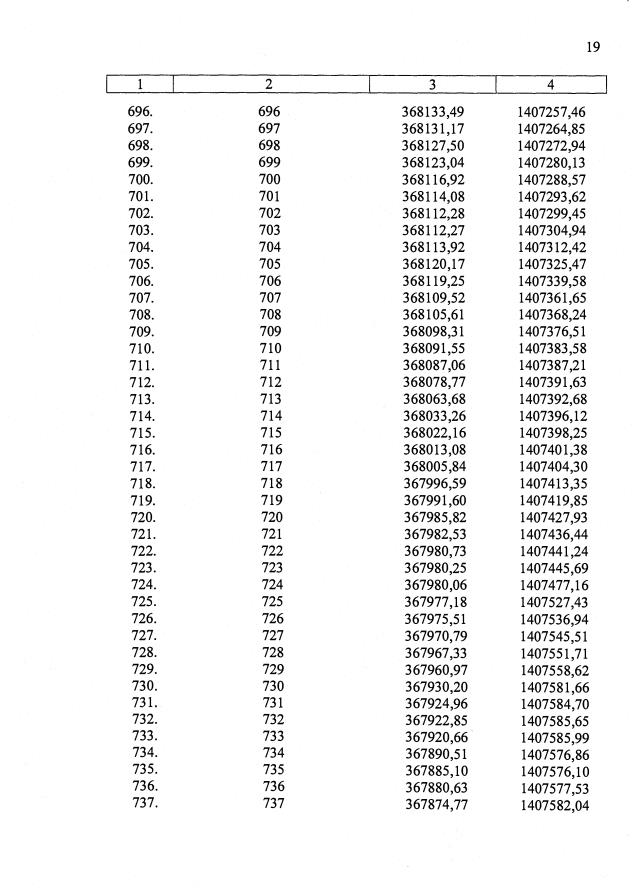 19

| 1 | 2 | 3 | 4 |
|---|---|---|---|
| 696. | 696 | 368133,49 | 1407257,46 |
| 697. | 697 | 368131,17 | 1407264,85 |
| 698. | 698 | 368127,50 | 1407272,94 |
| 699. | 699 | 368123,04 | 1407280,13 |
| 700. | 700 | 368116,92 | 1407288,57 |
| 701. | 701 | 368114,08 | 1407293,62 |
| 702. | 702 | 368112,28 | 1407299,45 |
| 703. | 703 | 368112,27 | 1407304,94 |
| 704. | 704 | 368113,92 | 1407312,42 |
| 705. | 705 | 368120,17 | 1407325,47 |
| 706. | 706 | 368119,25 | 1407339,58 |
| 707. | 707 | 368109,52 | 1407361,65 |
| 708. | 708 | 368105,61 | 1407368,24 |
| 709. | 709 | 368098,31 | 1407376,51 |
| 710. | 710 | 368091,55 | 1407383,58 |
| 711. | 711 | 368087,06 | 1407387,21 |
| 712. | 712 | 368078,77 | 1407391,63 |
| 713. | 713 | 368063,68 | 1407392,68 |
| 714. | 714 | 368033,26 | 1407396,12 |
| 715. | 715 | 368022,16 | 1407398,25 |
| 716. | 716 | 368013,08 | 1407401,38 |
| 717. | 717 | 368005,84 | 1407404,30 |
| 718. | 718 | 367996,59 | 1407413,35 |
| 719. | 719 | 367991,60 | 1407419,85 |
| 720. | 720 | 367985,82 | 1407427,93 |
| 721. | 721 | 367982,53 | 1407436,44 |
| 722. | 722 | 367980,73 | 1407441,24 |
| 723. | 723 | 367980,25 | 1407445,69 |
| 724. | 724 | 367980,06 | 1407477,16 |
| 725. | 725 | 367977,18 | 1407527,43 |
| 726. | 726 | 367975,51 | 1407536,94 |
| 727. | 727 | 367970,79 | 1407545,51 |
| 728. | 728 | 367967,33 | 1407551,71 |
| 729. | 729 | 367960,97 | 1407558,62 |
| 730. | 730 | 367930,20 | 1407581,66 |
| 731. | 731 | 367924,96 | 1407584,70 |
| 732. | 732 | 367922,85 | 1407585,65 |
| 733. | 733 | 367920,66 | 1407585,99 |
| 734. | 734 | 367890,51 | 1407576,86 |
| 735. | 735 | 367885,10 | 1407576,10 |
| 736. | 736 | 367880,63 | 1407577,53 |
| 737. | 737 | 367874,77 | 1407582,04 |